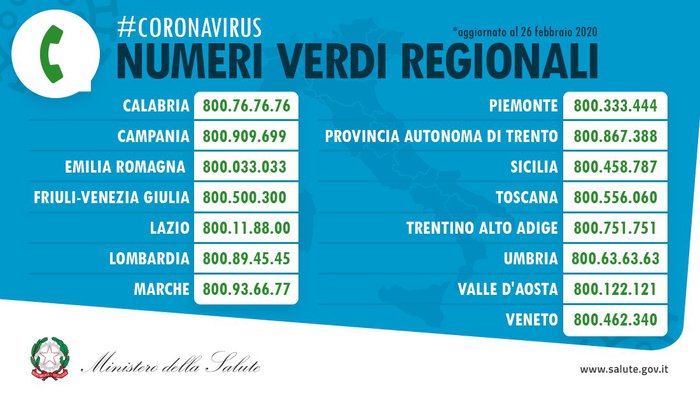 #CORONAVIRUS
*aggiornato al 26 febbraio 2020
NUMERI VERDI REGIONALI

| | |
|---|---|
| CALABRIA | 800.76.76.76 |
| CAMPANIA | 800.909.699 |
| EMILIA ROMAGNA | 800.033.033 |
| FRIULI-VENEZIA GIULIA | 800.500.300 |
| LAZIO | 800.11.88.00 |
| LOMBARDIA | 800.89.45.45 |
| MARCHE | 800.93.66.77 |

| | |
|---|---|
| PIEMONTE | 800.333.444 |
| PROVINCIA AUTONOMA DI TRENTO | 800.867.388 |
| SICILIA | 800.458.787 |
| TOSCANA | 800.556.060 |
| TRENTINO ALTO ADIGE | 800.751.751 |
| UMBRIA | 800.63.63.63 |
| VALLE D'AOSTA | 800.122.121 |
| VENETO | 800.462.340 |

Ministero della Salute

www.salute.gov.it